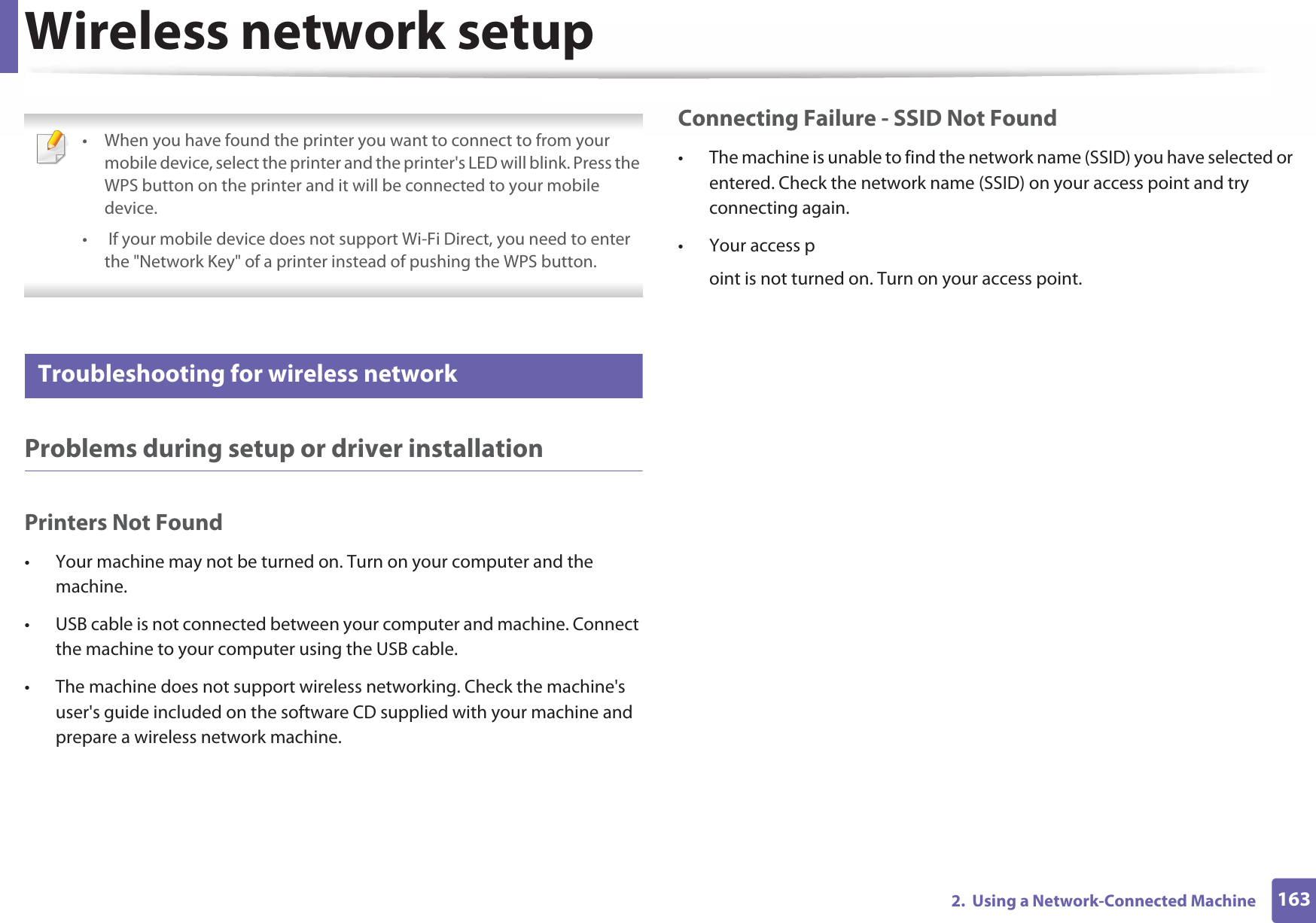 Wireless network setup

• When you have found the printer you want to connect to from your mobile device, select the printer and the printer's LED will blink. Press the WPS button on the printer and it will be connected to your mobile device.

• If your mobile device does not support Wi-Fi Direct, you need to enter the "Network Key" of a printer instead of pushing the WPS button.

Troubleshooting for wireless network

Problems during setup or driver installation

Printers Not Found

• Your machine may not be turned on. Turn on your computer and the machine.

• USB cable is not connected between your computer and machine. Connect the machine to your computer using the USB cable.

• The machine does not support wireless networking. Check the machine's user's guide included on the software CD supplied with your machine and prepare a wireless network machine.

Connecting Failure - SSID Not Found

• The machine is unable to find the network name (SSID) you have selected or entered. Check the network name (SSID) on your access point and try connecting again.

• Your access p

oint is not turned on. Turn on your access point.

2. Using a Network-Connected Machine 163